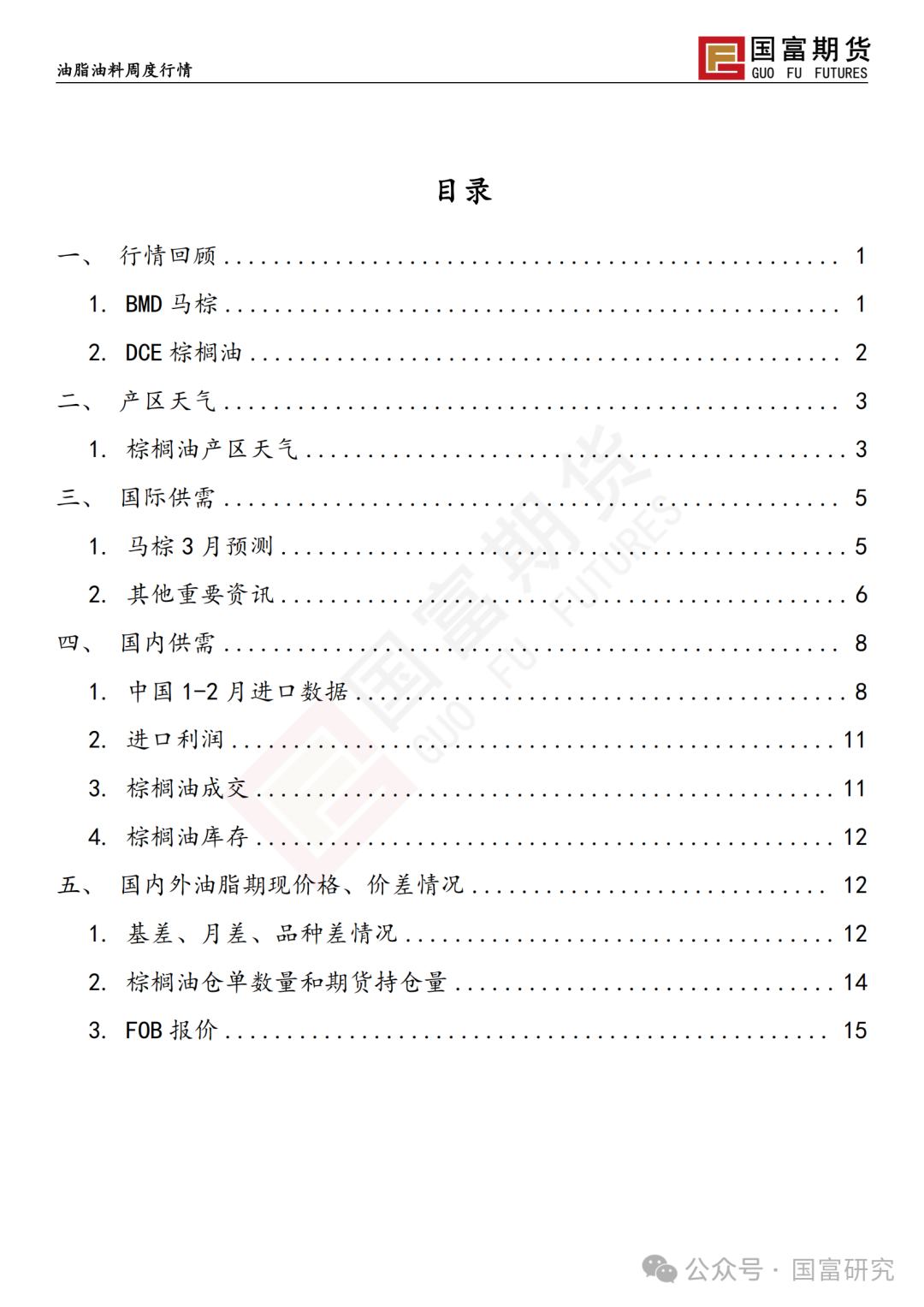 油脂油料周度行情

国富期货
GUO FU FUTURES

目录

一、 行情回顾 ........................................ 1
1. BMD 马棕 ........................................ 1
2. DCE 棕榈油 ........................................ 2
二、 产区天气 ........................................ 3
1. 棕榈油产区天气 ........................................ 3
三、 国际供需 ........................................ 5
1. 马棕 3 月预测 ........................................ 5
2. 其他重要资讯 ........................................ 6
四、 国内供需 ........................................ 8
1. 中国 1-2 月进口数据 ........................................ 8
2. 进口利润 ........................................ 11
3. 棕榈油成交 ........................................ 11
4. 棕榈油库存 ........................................ 12
五、 国内外油脂期现价格、价差情况 ........................................ 12
1. 基差、月差、品种差情况 ........................................ 12
2. 棕榈油仓单数量和期货持仓量 ........................................ 14
3. FOB 报价 ........................................ 15

国富期货
GUO FU FUTURES

公众号 · 国富研究